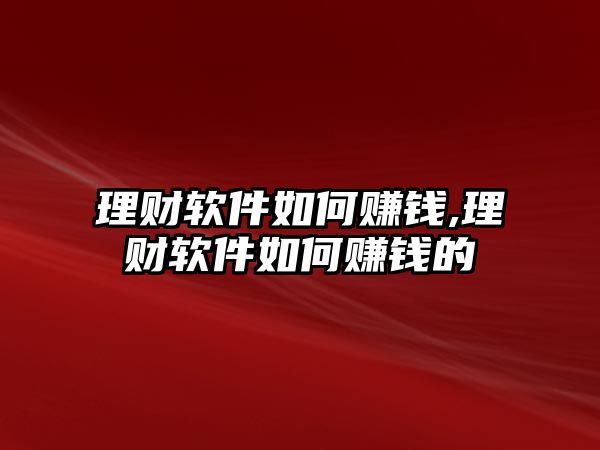 理财软件如何赚钱,理财软件如何赚钱的